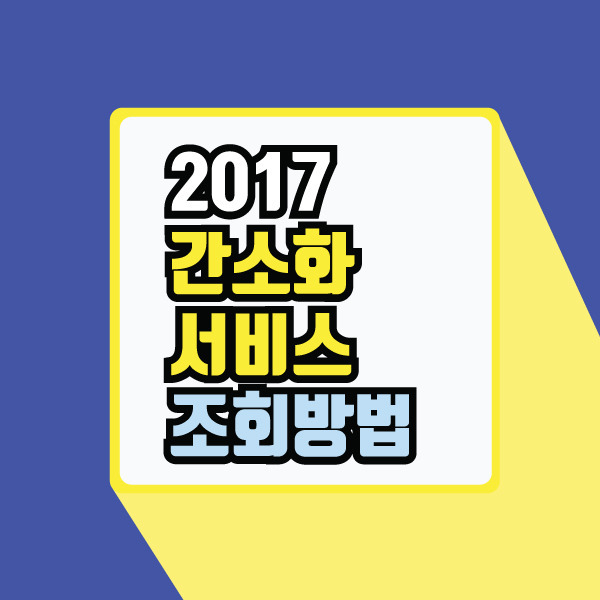 2017
간소화
서비스
조회방법